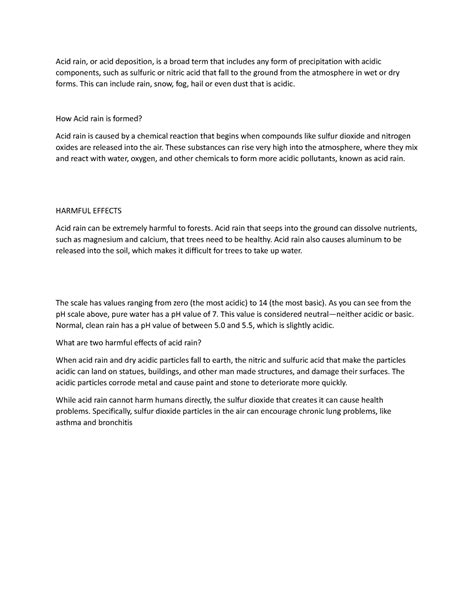 Acid rain, or acid deposition, is a broad term that includes any form of precipitation with acidic components, such as sulfuric or nitric acid that fall to the ground from the atmosphere in wet or dry forms. This can include rain, snow, fog, hail or even dust that is acidic.

How Acid rain is formed?

Acid rain is caused by a chemical reaction that begins when compounds like sulfur dioxide and nitrogen oxides are released into the air. These substances can rise very high into the atmosphere, where they mix and react with water, oxygen, and other chemicals to form more acidic pollutants, known as acid rain.

HARMFUL EFFECTS

Acid rain can be extremely harmful to forests. Acid rain that seeps into the ground can dissolve nutrients, such as magnesium and calcium, that trees need to be healthy. Acid rain also causes aluminum to be released into the soil, which makes it difficult for trees to take up water.

The scale has values ranging from zero (the most acidic) to 14 (the most basic). As you can see from the pH scale above, pure water has a pH value of 7. This value is considered neutral—neither acidic or basic. Normal, clean rain has a pH value of between 5.0 and 5.5, which is slightly acidic.

What are two harmful effects of acid rain?

When acid rain and dry acidic particles fall to earth, the nitric and sulfuric acid that make the particles acidic can land on statues, buildings, and other man made structures, and damage their surfaces. The acidic particles corrode metal and cause paint and stone to deteriorate more quickly.

While acid rain cannot harm humans directly, the sulfur dioxide that creates it can cause health problems. Specifically, sulfur dioxide particles in the air can encourage chronic lung problems, like asthma and bronchitis